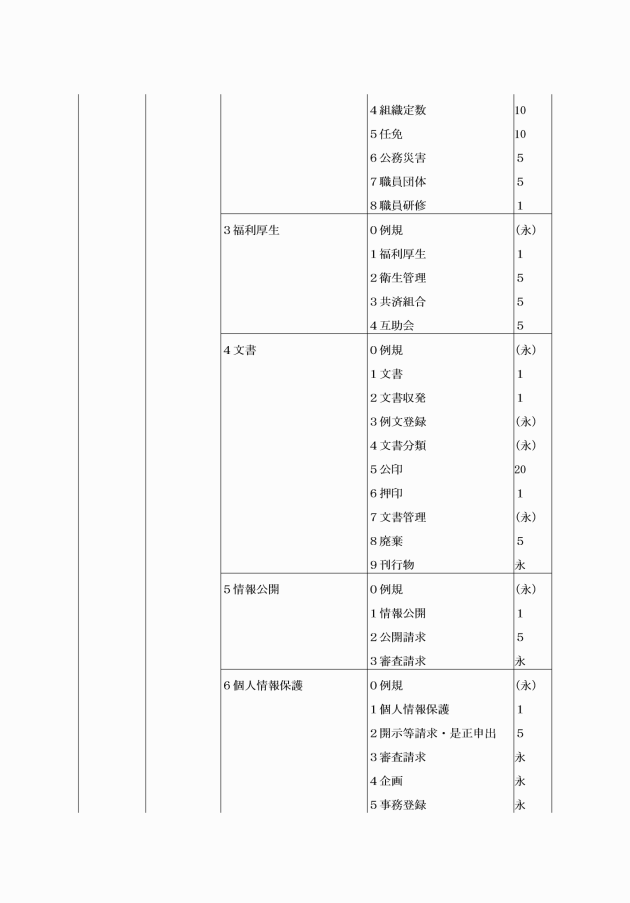 | | | | | |
|---|---|---|---|---|
| | | | 4 組織定数 | 10 |
| | | | 5 任免 | 10 |
| | | | 6 公務災害 | 5 |
| | | | 7 職員団体 | 5 |
| | | | 8 職員研修 | 1 |
| | | 3 福利厚生 | 0 例規 | (永) |
| | | | 1 福利厚生 | 1 |
| | | | 2 衛生管理 | 5 |
| | | | 3 共済組合 | 5 |
| | | | 4 互助会 | 5 |
| | | 4 文書 | 0 例規 | (永) |
| | | | 1 文書 | 1 |
| | | | 2 文書収発 | 1 |
| | | | 3 例文登録 | (永) |
| | | | 4 文書分類 | (永) |
| | | | 5 公印 | 20 |
| | | | 6 押印 | 1 |
| | | | 7 文書管理 | (永) |
| | | | 8 廃棄 | 5 |
| | | | 9 刊行物 | 永 |
| | | 5 情報公開 | 0 例規 | (永) |
| | | | 1 情報公開 | 1 |
| | | | 2 公開請求 | 5 |
| | | | 3 審査請求 | 永 |
| | | 6 個人情報保護 | 0 例規 | (永) |
| | | | 1 個人情報保護 | 1 |
| | | | 2 開示等請求・是正申出 | 5 |
| | | | 3 審査請求 | 永 |
| | | | 4 企画 | 永 |
| | | | 5 事務登録 | 永 |